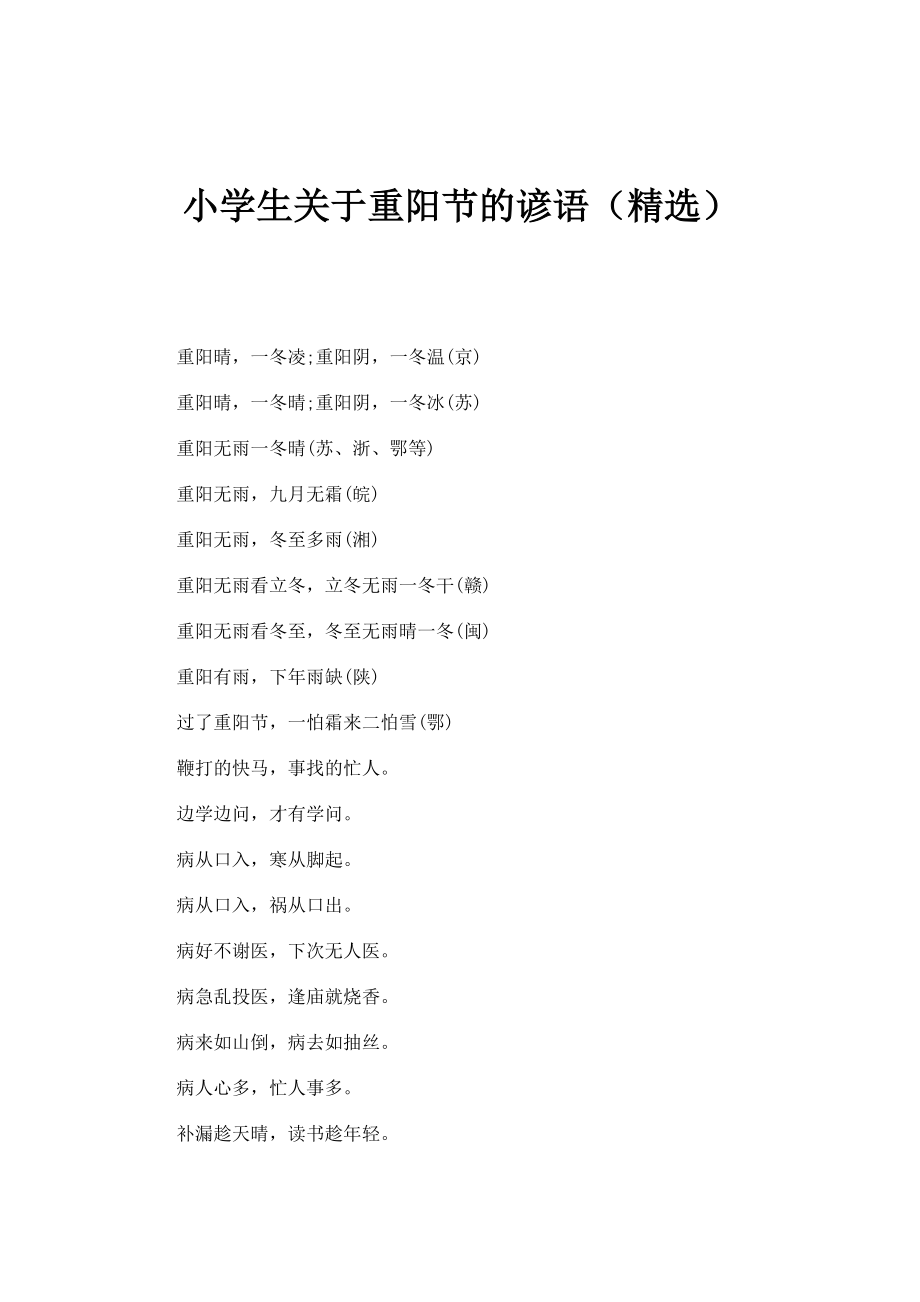 小学生关于重阳节的谚语（精选）

重阳晴，一冬凌;重阳阴，一冬温(京)

重阳晴，一冬晴;重阳阴，一冬冰(苏)

重阳无雨一冬晴(苏、浙、鄂等)

重阳无雨，九月无霜(皖)

重阳无雨，冬至多雨(湘)

重阳无雨看立冬，立冬无雨一冬干(赣)

重阳无雨看冬至，冬至无雨晴一冬(闽)

重阳有雨，下年雨缺(陕)

过了重阳节，一怕霜来二怕雪(鄂)

鞭打的快马，事找的忙人。

边学边问，才有学问。

病从口入，寒从脚起。

病从口入，祸从口出。

病好不谢医，下次无人医。

病急乱投医，逢庙就烧香。

病来如山倒，病去如抽丝。

病人心多，忙人事多。

补漏趁天晴，读书趁年轻。